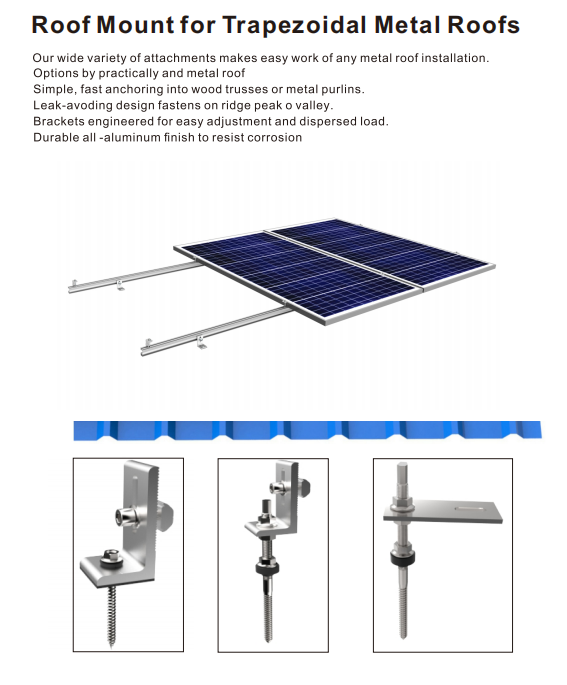 Roof Mount for Trapezoidal Metal Roofs

Our wide variety of attachments makes easy work of any metal roof installation.
Options by practically and metal roof
Simple, fast anchoring into wood trusses or metal purlins.
Leak-avoding design fastens on ridge peak o valley.
Brackets engineered for easy adjustment and dispersed load.
Durable all -aluminum finish to resist corrosion